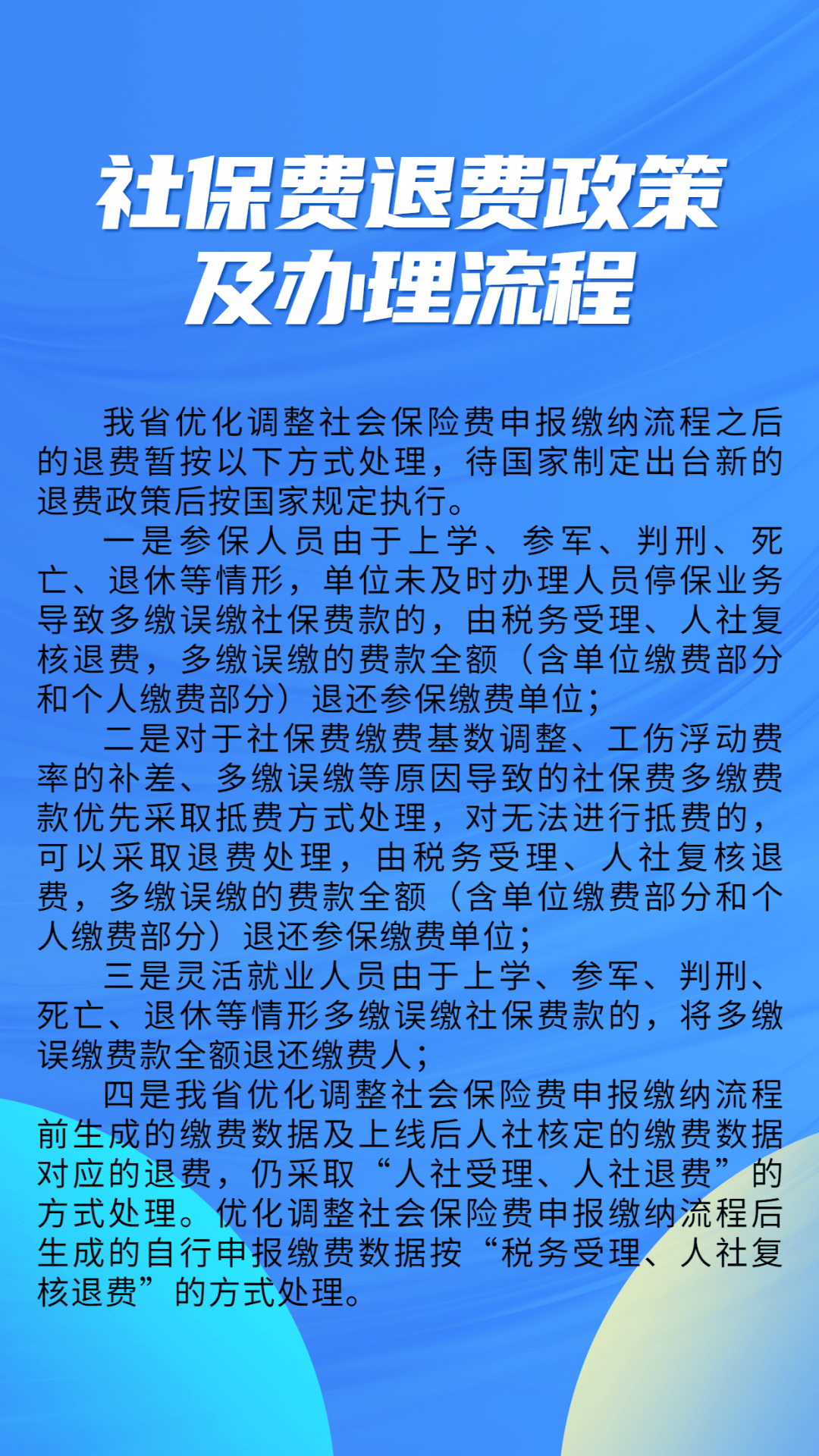 社保费退费政策及办理流程

我省优化调整社会保险费申报缴纳流程之后的退费暂按以下方式处理，待国家制定出台新的退费政策后按国家规定执行。

一是参保人员由于上学、参军、判刑、死亡、退休等情形，单位未及时办理人员停保业务导致多缴误缴社保费款的，由税务受理、人社复核退费，多缴误缴的费款全额（含单位缴费部分和个人缴费部分）退还参保缴费单位；

二是对于社保费缴费基数调整、工伤浮动费率的补差、多缴误缴等原因导致的社保费多缴费款优先采取抵费方式处理，对无法进行抵费的，可以采取退费处理，由税务受理、人社复核退费，多缴误缴的费款全额（含单位缴费部分和个人缴费部分）退还参保缴费单位；

三是灵活就业人员由于上学、参军、判刑、死亡、退休等情形多缴误缴社保费款的，将多缴误缴费款全额退还缴费人；

四是我省优化调整社会保险费申报缴纳流程前生成的缴费数据及上线后人社核定的缴费数据对应的退费，仍采取“人社受理、人社退费”的方式处理。优化调整社会保险费申报缴纳流程后生成的自行申报缴费数据按“税务受理、人社复核退费”的方式处理。